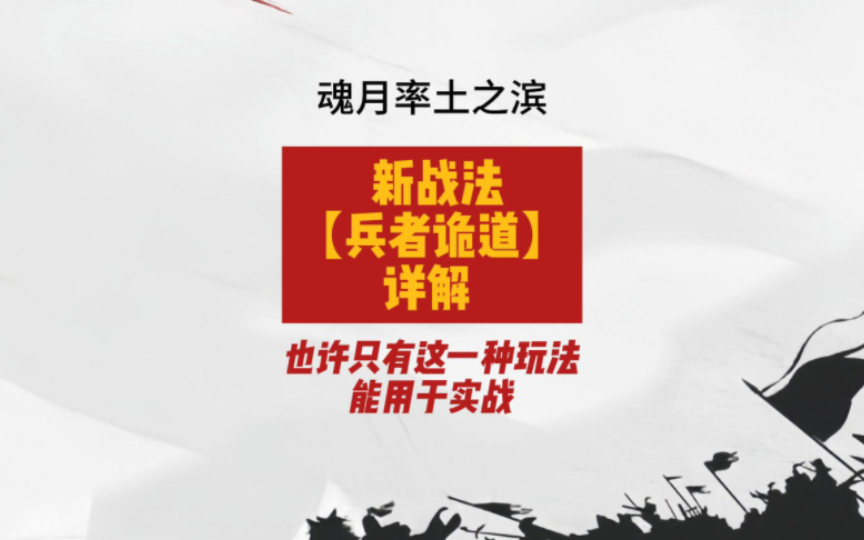 魂月率土之滨

新战法
【兵者诡道】
详解

也许只有这一种玩法
能用于实战